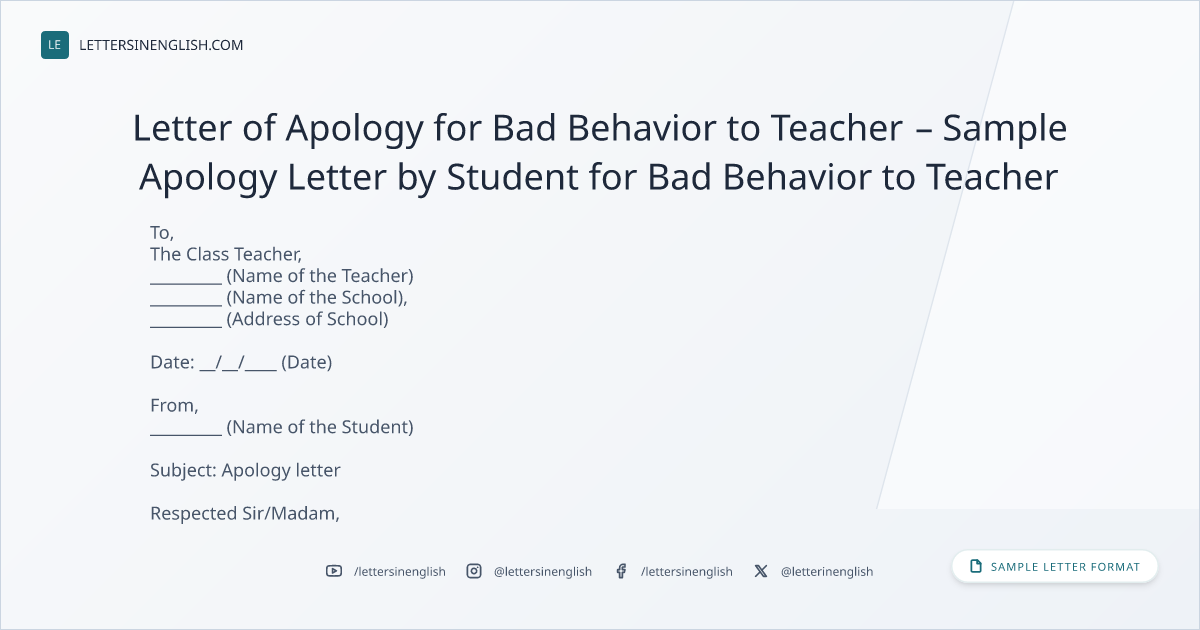 LE LETTERSINENGLISH.COM

Letter of Apology for Bad Behavior to Teacher – Sample Apology Letter by Student for Bad Behavior to Teacher

To,
The Class Teacher,
____ (Name of the Teacher)
____ (Name of the School),
____ (Address of School)

Date: ____/____/____ (Date)

From,
____ (Name of the Student)

Subject: Apology letter

Respected Sir/Madam,

/lettersinenglish @lettersinenglish /lettersinenglish @letterinenglish

SAMPLE LETTER FORMAT